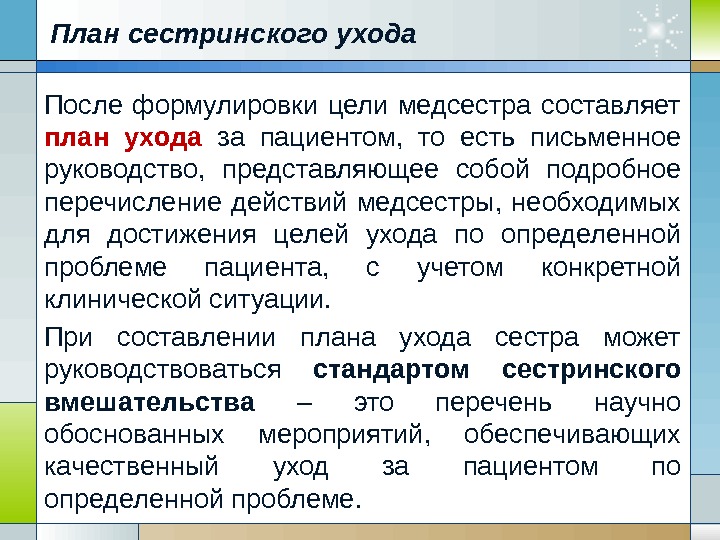 План сестринского ухода

После формулировки цели медсестра составляет план ухода за пациентом, то есть письменное руководство, представляющее собой подробное перечисление действий медсестры, необходимых для достижения целей ухода по определенной проблеме пациента, с учетом конкретной клинической ситуации.

При составлении плана ухода сестра может руководствоваться стандартом сестринского вмешательства – это перечень научно обоснованных мероприятий, обеспечивающих качественный уход за пациентом по определенной проблеме.